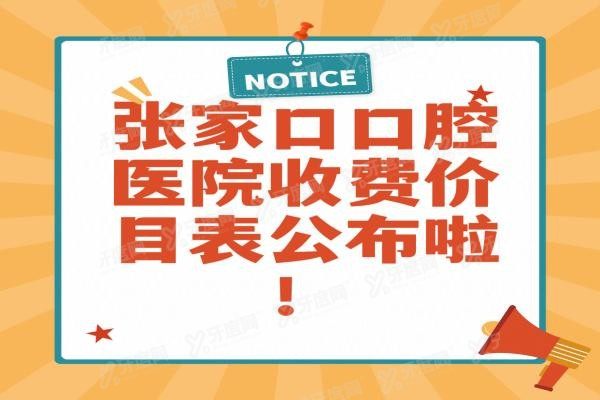 NOTICE

张家口口腔医院收费价目表公布啦！

牙齿网